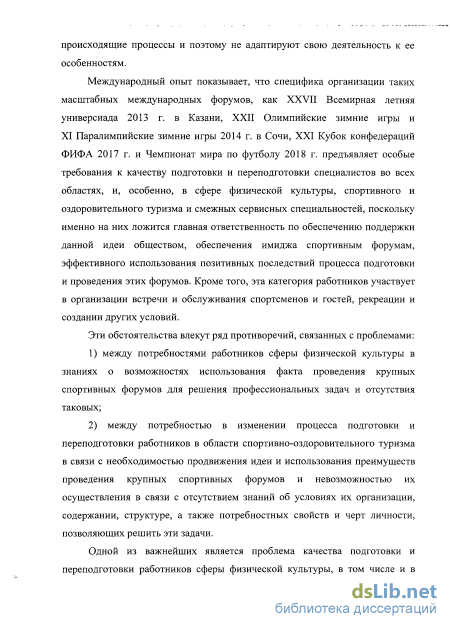 происходящие процессы и поэтому не адаптируют свою деятельность к ее особенностям.

Международный опыт показывает, что специфика организации таких масштабных международных форумов, как XXVII Всемирная летняя универсиада 2013 г. в Казани, XXII Олимпийские зимние игры и XI Паралимпийские зимние игры 2014 г. в Сочи, XXI Кубок конфедераций ФИФА 2017 г. и Чемпионат мира по футболу 2018 г. предъявляет особые требования к качеству подготовки и переподготовки специалистов во всех областях, и, особенно, в сфере физической культуры, спортивного и оздоровительного туризма и смежных сервисных специальностей, поскольку именно на них ложится главная ответственность по обеспечению поддержки данной идеи обществом, обеспечения имиджа спортивным форумам, эффективного использования позитивных последствий процесса подготовки и проведения этих форумов. Кроме того, эта категория работников участвует в организации встречи и обслуживания спортсменов и гостей, рекреации и создании других условий.

Эти обстоятельства влекут ряд противоречий, связанных с проблемами:

1) между потребностями работников сферы физической культуры в знаниях о возможностях использования факта проведения крупных спортивных форумов для решения профессиональных задач и отсутствия таковых;

2) между потребностью в изменении процесса подготовки и переподготовки работников в области спортивно-оздоровительного туризма в связи с необходимостью продвижения идеи и использования преимуществ проведения крупных спортивных форумов и невозможностью их осуществления в связи с отсутствием знаний об условиях их организации, содержании, структуре, а также потребностных свойств и черт личности, позволяющих решить эти задачи.

Одной из важнейших является проблема качества подготовки и переподготовки работников сферы физической культуры, в том числе и в

dsLib.net
библиотека диссертаций